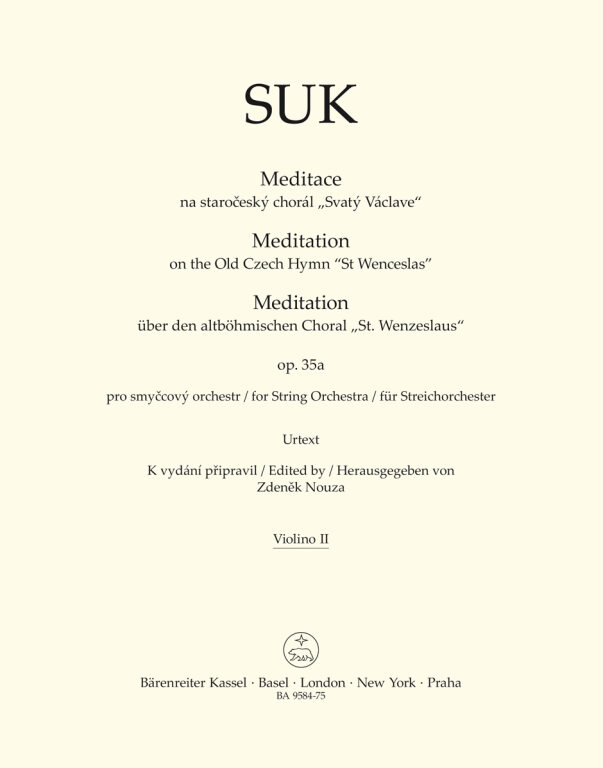 SUK

Meditace
na staročeský chorál „Svatý Václave“

Meditation
on the Old Czech Hymn “St Wenceslas”

Meditation
über den altböhmischen Choral „St. Wenzeslaus“

op. 35a

pro smyčcový orchestr / for String Orchestra / für Streichorchester

Urtext

K vydání připravil / Edited by / Herausgegeben von
Zdeněk Nouza

Violino II

Bärenreiter Kassel · Basel · London · New York · Praha
BA 9584-75